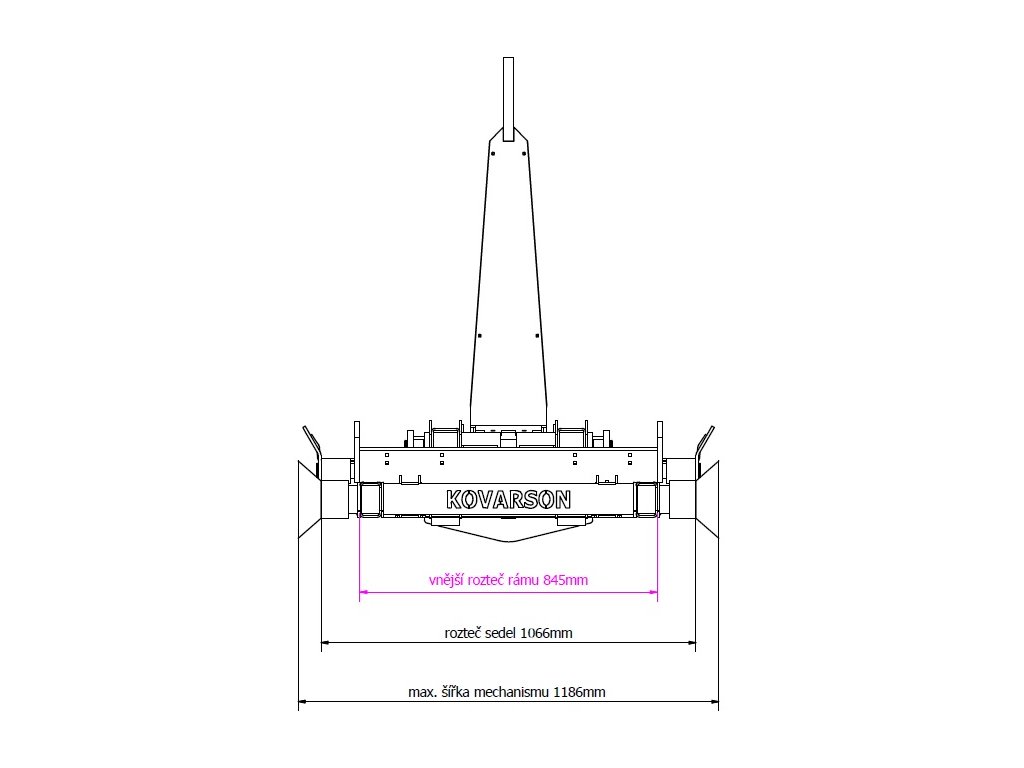 KOVARSON

vnější rozteč rámu 845mm

rozteč sedel 1066mm

max. šířka mechanismu 1186mm